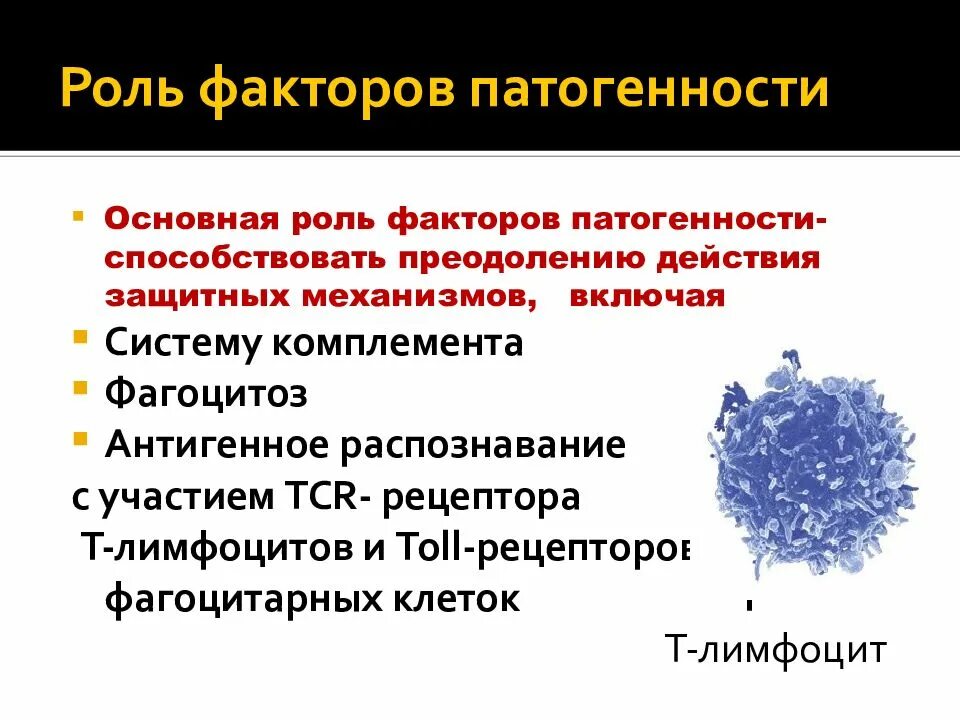 Роль факторов патогенности

Основная роль факторов патогенности- способствовать преодолению действия защитных механизмов, включая

Систему комплемента

Фагоцитоз

Антигенное распознавание с участием TCR- рецептора Т-лимфоцитов и Toll-рецепторов фагоцитарных клеток

Т-лимфоцит